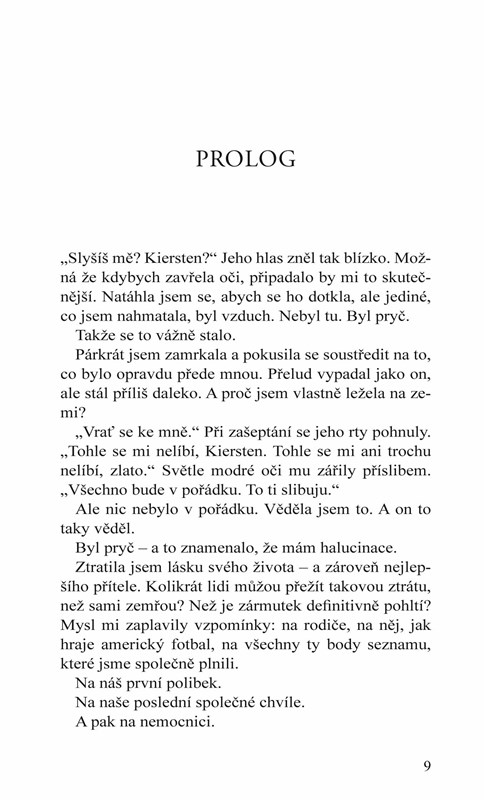 PROLOG

„Slyšíš mě? Kiersten?“ Jeho hlas zněl tak blízko. Možná že kdybych zavřela oči, připadalo by mi to skutečnější. Natáhla jsem se, abych se ho dotkla, ale jediné, co jsem nahmatala, byl vzduch. Nebyl tu. Byl pryč.

Takže se to vážně stalo.

Párkrát jsem zamrkala a pokusila se soustředit na to, co bylo opravdu přede mnou. Přelud vypadal jako on, ale stál příliš daleko. A proč jsem vlastně ležela na zemi?

„Vrať se ke mně.“ Při zašeptání se jeho rty pohnuly. „Tohle se mi nelíbí, Kiersten. Tohle se mi ani trochu nelíbí, zlato.“ Světle modré oči mu zářily příslibem. „Všechno bude v pořádku. To ti slibuju.“

Ale nic nebylo v pořádku. Věděla jsem to. A on to taky věděl.

Byl pryč – a to znamenalo, že mám halucinace.

Ztratila jsem lásku svého života – a zároveň nejlepšího přítele. Kolikrát lidi můžou přežít takovou ztrátu, než sami zemřou? Než je zármutek definitivně pohltí? Mysl mi zaplavily vzpomínky: na rodiče, na něj, jak hraje americký fotbal, na všechny ty body seznamu, které jsme společně plnili.

Na náš první polibek.

Na naše poslední společné chvíle.

A pak na nemocnici.

9